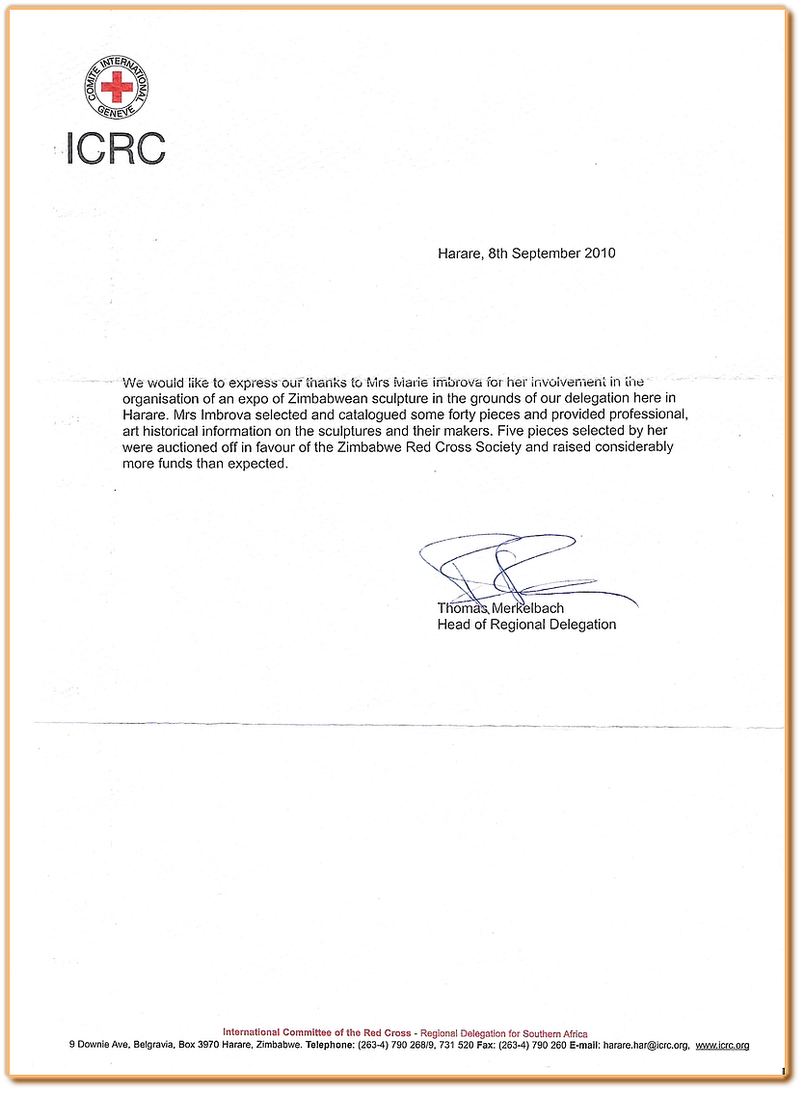 COMITE INTERNATIONAL GENEVE

ICRC

Harare, 8th September 2010

We would like to express our thanks to Mrs Marie Imbrova for her involvement in the organisation of an expo of Zimbabwean sculpture in the grounds of our delegation here in Harare. Mrs Imbrova selected and catalogued some forty pieces and provided professional, art historical information on the sculptures and their makers. Five pieces selected by her were auctioned off in favour of the Zimbabwe Red Cross Society and raised considerably more funds than expected.

Thomas Merkelbach
Head of Regional Delegation

International Committee of the Red Cross - Regional Delegation for Southern Africa
9 Downie Ave, Belgravia, Box 3970 Harare, Zimbabwe. Telephone: (263-4) 790 268/9, 731 520 Fax: (263-4) 790 260 E-mail: harare.har@icrc.org, www.icrc.org